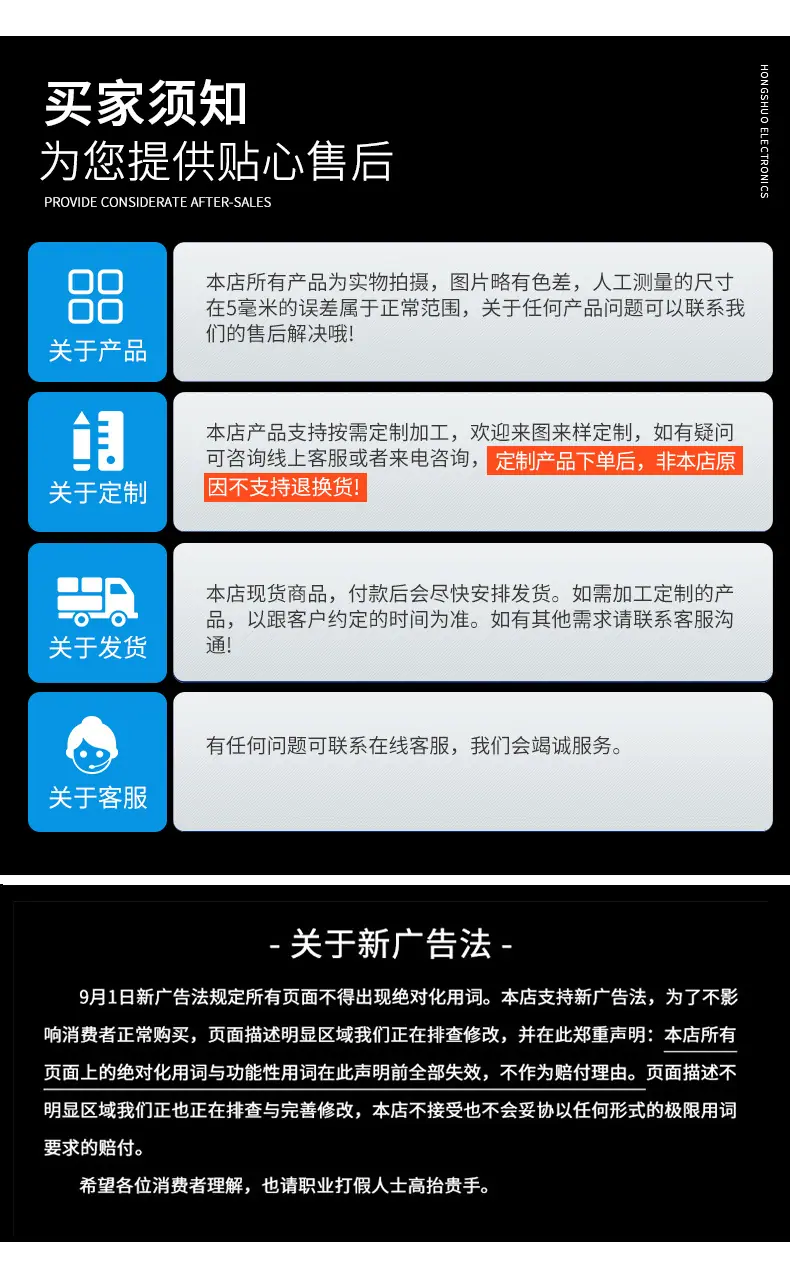 买家须知

为您提供贴心售后

PROVIDE CONSIDERATE AFTER-SALES

HONGSHUO ELECTRONICS

关于产品

本店所有产品为实物拍摄，图片略有色差，人工测量的尺寸在5毫米的误差属于正常范围，关于任何产品问题可以联系我们的售后解决哦!

关于定制

本店产品支持按需定制加工，欢迎来图来样定制，如有疑问可咨询线上客服或者来电咨询，定制产品下单后，非本店原因不支持退换货!

关于发货

本店现货商品，付款后会尽快安排发货。如需加工定制的产品，以跟客户约定的时间为准。如有其他需求请联系客服沟通!

关于客服

有任何问题可联系在线客服，我们会竭诚服务。

- 关于新广告法 -

9月1日新广告法规定所有页面不得出现绝对化用词。本店支持新广告法，为了不影响消费者正常购买，页面描述明显区域我们正在排查修改，并在此郑重声明：本店所有页面上的绝对化用词与功能性用词在此声明前全部失效，不作为赔付理由。页面描述不明显区域我们正也正在排查与完善修改，本店不接受也不会妥协以任何形式的极限用词要求的赔付。

希望各位消费者理解，也请职业打假人士高抬贵手。